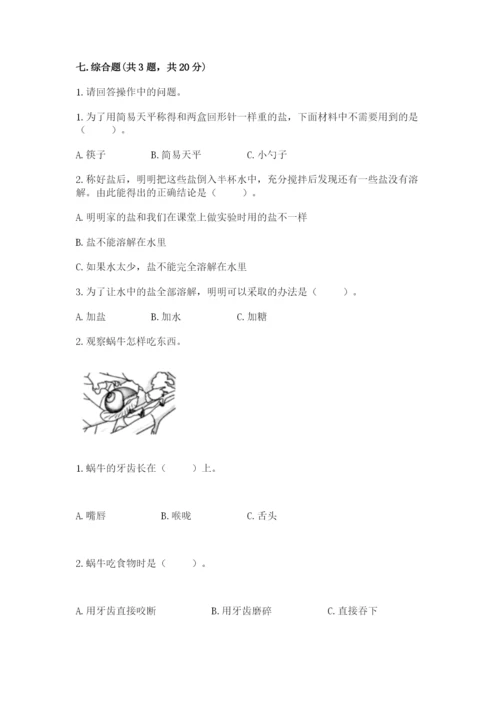 七. 综合题（共 3 题，共 20 分）

1. 请回答操作中的问题。

1. 为了用简易天平称得和两盒回形针一样重的盐，下面材料中不需要用到的是（　　）。

A. 筷子　　B. 简易天平　　C. 小勺子

2. 称好盐后，明明把这些盐倒入半杯水中，充分搅拌后发现还有一些盐没有溶解。由此能得出的正确结论是（　　）。

A. 明明家的盐和我们在课堂上做实验时用的盐不一样

B. 盐不能溶解在水里

C. 如果水太少，盐不能完全溶解在水里

3. 为了让水中的盐全部溶解，明明可以采取的办法是（　　）。

A. 加盐　　B. 加水　　C. 加糖

2. 观察蜗牛怎样吃东西。

1. 蜗牛的牙齿长在（　　）上。

A. 嘴唇　　B. 喉咙　　C. 舌头

2. 蜗牛吃食物时是（　　）。

A. 用牙齿直接咬断　　B. 用牙齿磨碎　　C. 直接吞下